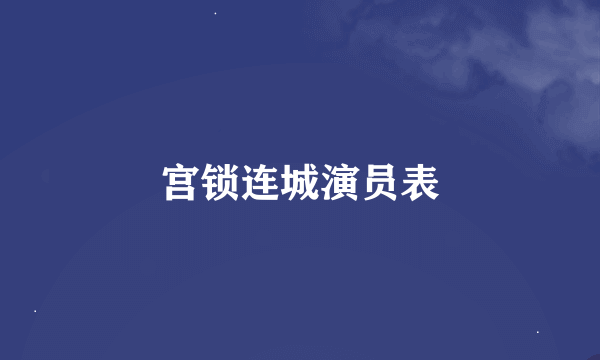 宫锁连城演员表